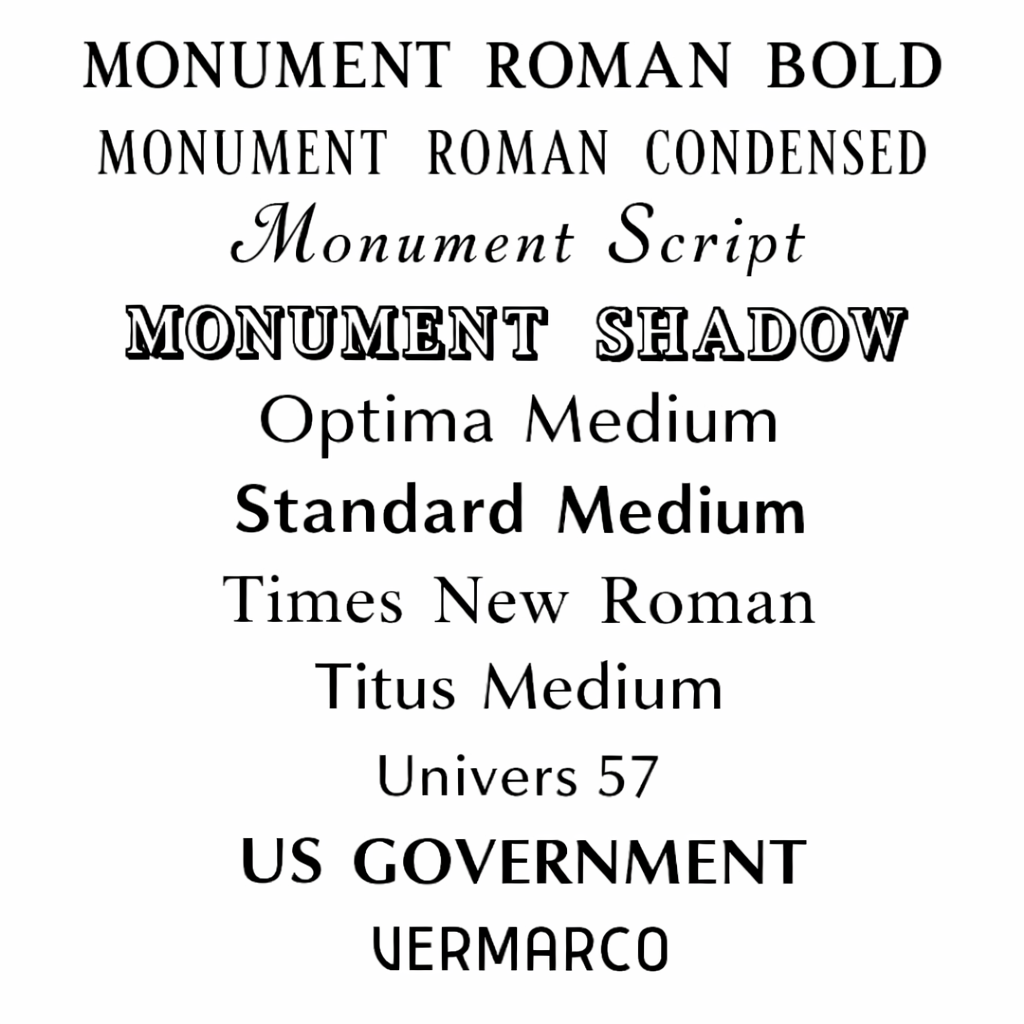 MONUMENT ROMAN BOLD

MONUMENT ROMAN CONDENSED

Monument Script

MONUMENT SHADOW

Optima Medium

Standard Medium

Times New Roman

Titus Medium

Univers 57

US GOVERNMENT

VERMARCO